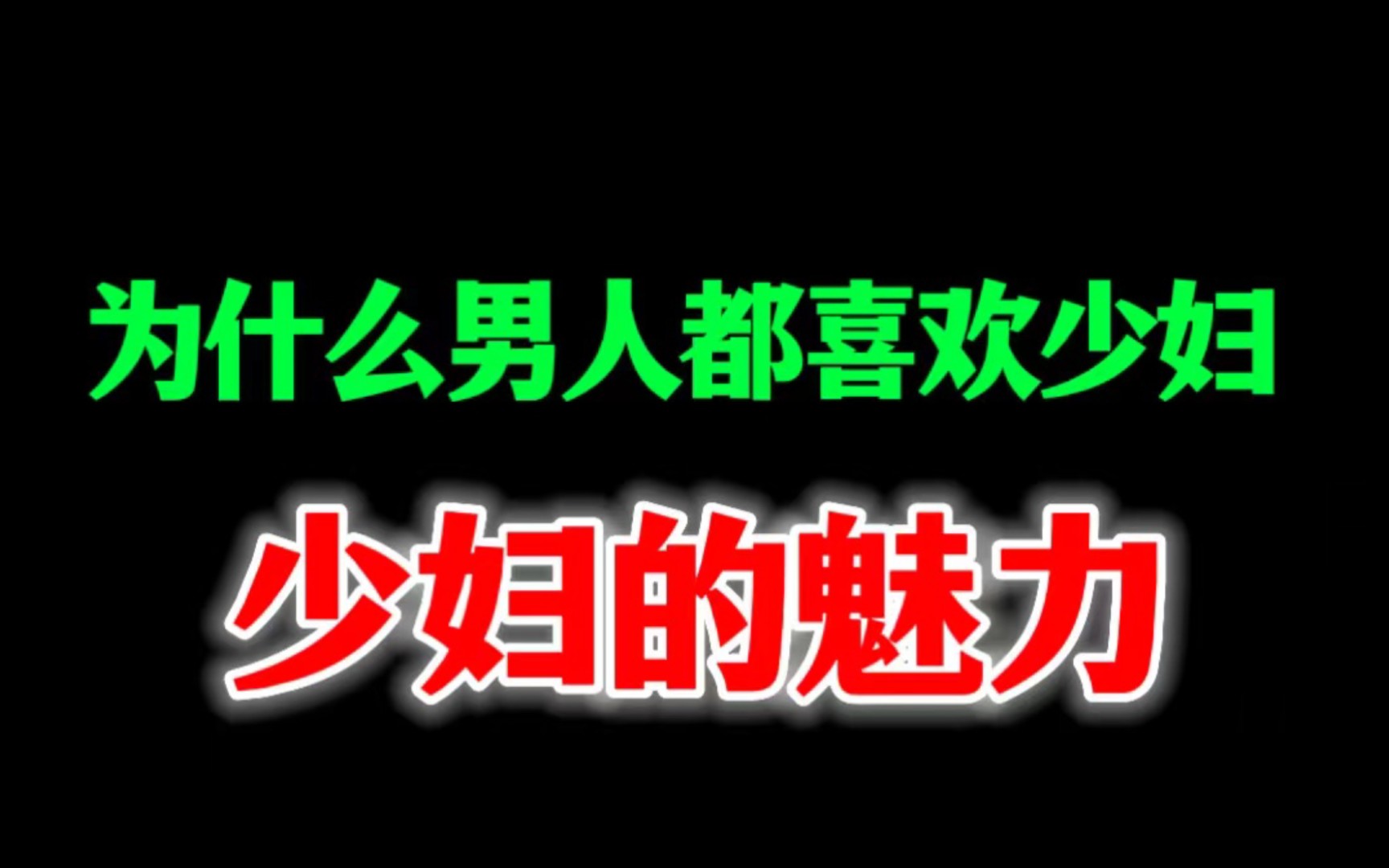 为什么男人都喜欢少妇

少妇的魅力